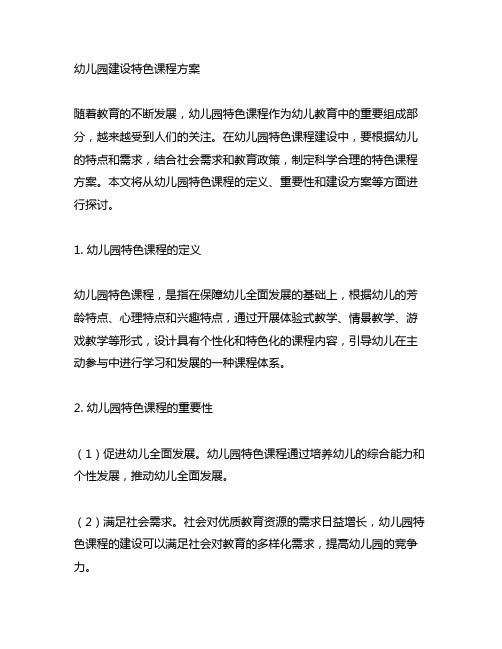 幼儿园建设特色课程方案

随着教育的不断发展，幼儿园特色课程作为幼儿教育中的重要组成部分，越来越受到人们的关注。在幼儿园特色课程建设中，要根据幼儿的特点和需求，结合社会需求和教育政策，制定科学合理的特色课程方案。本文将从幼儿园特色课程的定义、重要性和建设方案等方面进行探讨。

1. 幼儿园特色课程的定义

幼儿园特色课程，是指在保障幼儿全面发展的基础上，根据幼儿的芳龄特点、心理特点和兴趣特点，通过开展体验式教学、情景教学、游戏教学等形式，设计具有个性化和特色化的课程内容，引导幼儿在主动参与中进行学习和发展的一种课程体系。

2. 幼儿园特色课程的重要性

（1）促进幼儿全面发展。幼儿园特色课程通过培养幼儿的综合能力和个性发展，推动幼儿全面发展。

（2）满足社会需求。社会对优质教育资源的需求日益增长，幼儿园特色课程的建设可以满足社会对教育的多样化需求，提高幼儿园的竞争力。